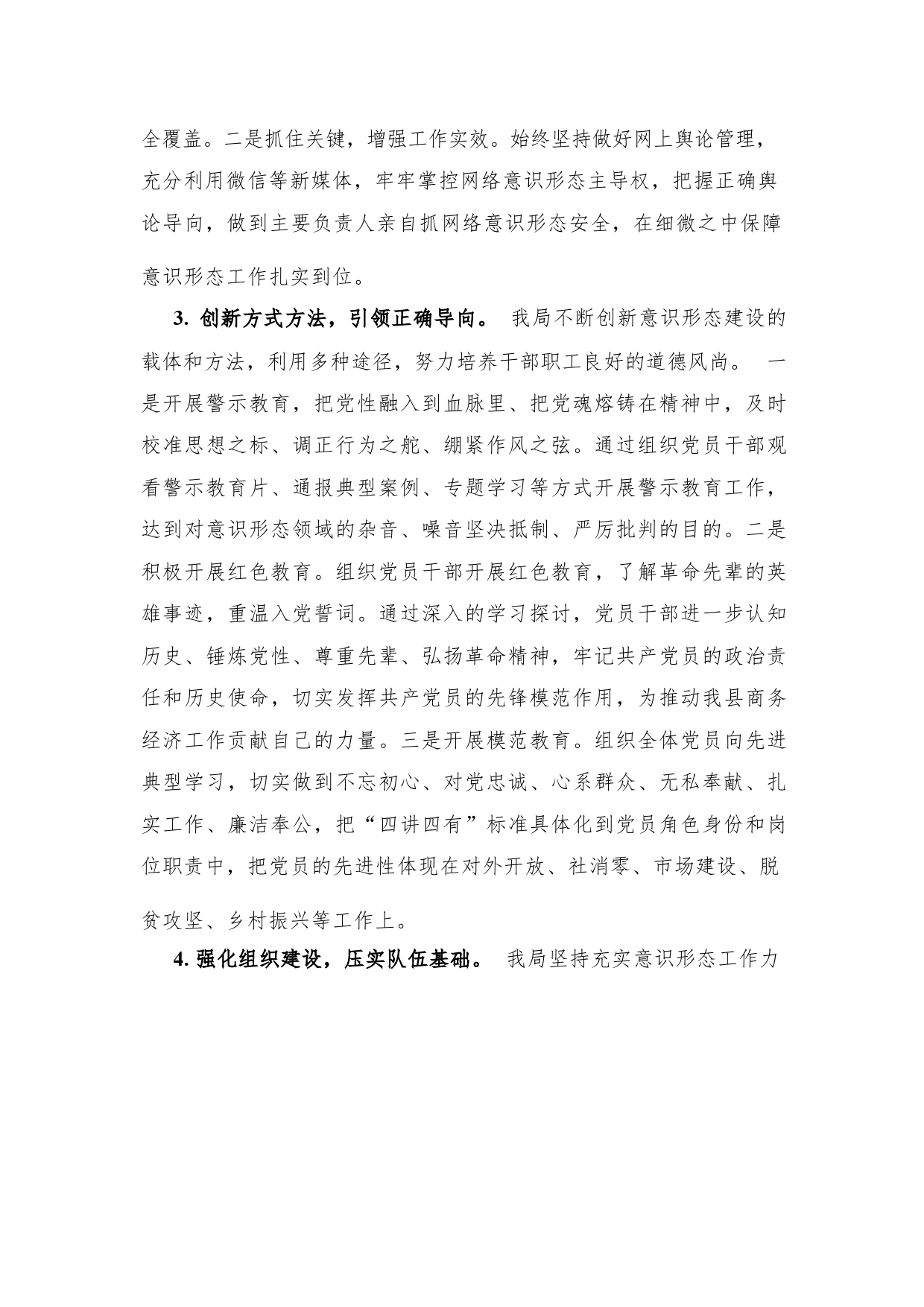 全覆盖。二是抓住关键，增强工作实效。始终坚持做好网上舆论管理，充分利用微信等新媒体，牢牢掌控网络意识形态主导权，把握正确舆论导向，做到主要负责人亲自抓网络意识形态安全，在细微之中保障意识形态工作扎实到位。

3. 创新方式方法，引领正确导向。 我局不断创新意识形态建设的载体和方法，利用多种途径，努力培养干部职工良好的道德风尚。 一是开展警示教育，把党性融入到血脉里、把党魂熔铸在精神中，及时校准思想之标、调正行为之舵、绷紧作风之弦。通过组织党员干部观看警示教育片、通报典型案例、专题学习等方式开展警示教育工作，达到对意识形态领域的杂音、噪音坚决抵制、严厉批判的目的。二是积极开展红色教育。组织党员干部开展红色教育，了解革命先辈的英雄事迹，重温入党誓词。通过深入的学习探讨，党员干部进一步认知历史、锤炼党性、尊重先辈、弘扬革命精神，牢记共产党员的政治责任和历史使命，切实发挥共产党员的先锋模范作用，为推动我县商务经济工作贡献自己的力量。三是开展模范教育。组织全体党员向先进典型学习，切实做到不忘初心、对党忠诚、心系群众、无私奉献、扎实工作、廉洁奉公，把“四讲四有”标准具体化到党员角色身份和岗位职责中，把党员的先进性体现在对外开放、社消零、市场建设、脱贫攻坚、乡村振兴等工作上。

4. 强化组织建设，压实队伍基础。 我局坚持充实意识形态工作力